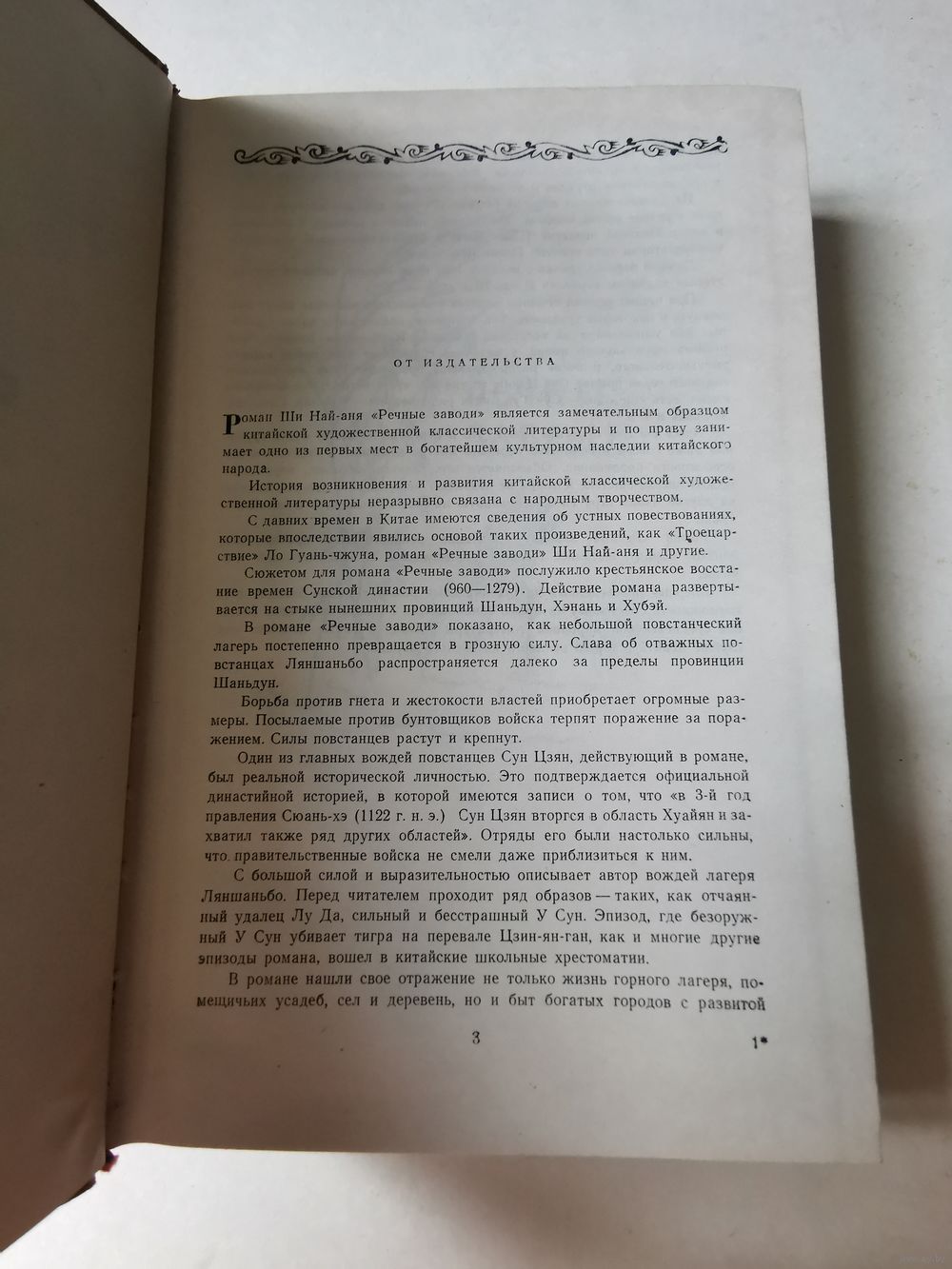 ОТ ИЗДАТЕЛЬСТВА

Роман Ши Най-аня «Речные заводи» является замечательным образцом китайской художественной классической литературы и по праву занимает одно из первых мест в богатейшем культурном наследии китайского народа.

История возникновения и развития китайской классической художественной литературы неразрывно связана с народным творчеством.

С давних времен в Китае имеются сведения об устных повествованиях, которые впоследствии явились основой таких произведений, как «Троецарствие» Ло Гуань-чжуна, роман «Речные заводи» Ши Най-аня и другие.

Сюжетом для романа «Речные заводи» послужило крестьянское восстание времен Сунской династии (960—1279). Действие романа развертывается на стыке нынешних провинций Шаньдун, Хэнань и Хубэй.

В романе «Речные заводи» показано, как небольшой повстанческий лагерь постепенно превращается в грозную силу. Слава об отважных повстанцах Ляншаньбо распространяется далеко за пределы провинции Шаньдун.

Борьба против гнета и жестокости властей приобретает огромные размеры. Посылаемые против бунтовщиков войска терпят поражение за поражением. Силы повстанцев растут и крепнут.

Один из главных вождей повстанцев Сун Цзян, действующий в романе, был реальной исторической личностью. Это подтверждается официальной династийной историей, в которой имеются записи о том, что «в 3-й год правления Сюань-хэ (1122 г. н. э.) Сун Цзян вторгся в область Хуайян и захватил также ряд других областей». Отряды его были настолько сильны, что правительственные войска не смели даже приблизиться к ним.

С большой силой и выразительностью описывает автор вождей лагеря Ляншаньбо. Перед читателем проходит ряд образов — таких, как отчаянный удалец Лу Да, сильный и бесстрашный У Сун. Эпизод, где безоружный У Сун убивает тигра на перевале Цзин-ян-ган, как и многие другие эпизоды романа, вошел в китайские школьные хрестоматии.

В романе нашли свое отражение не только жизнь горного лагеря, помещичьих усадеб, сел и деревень, но и быт богатых городов с развитой

3

1*